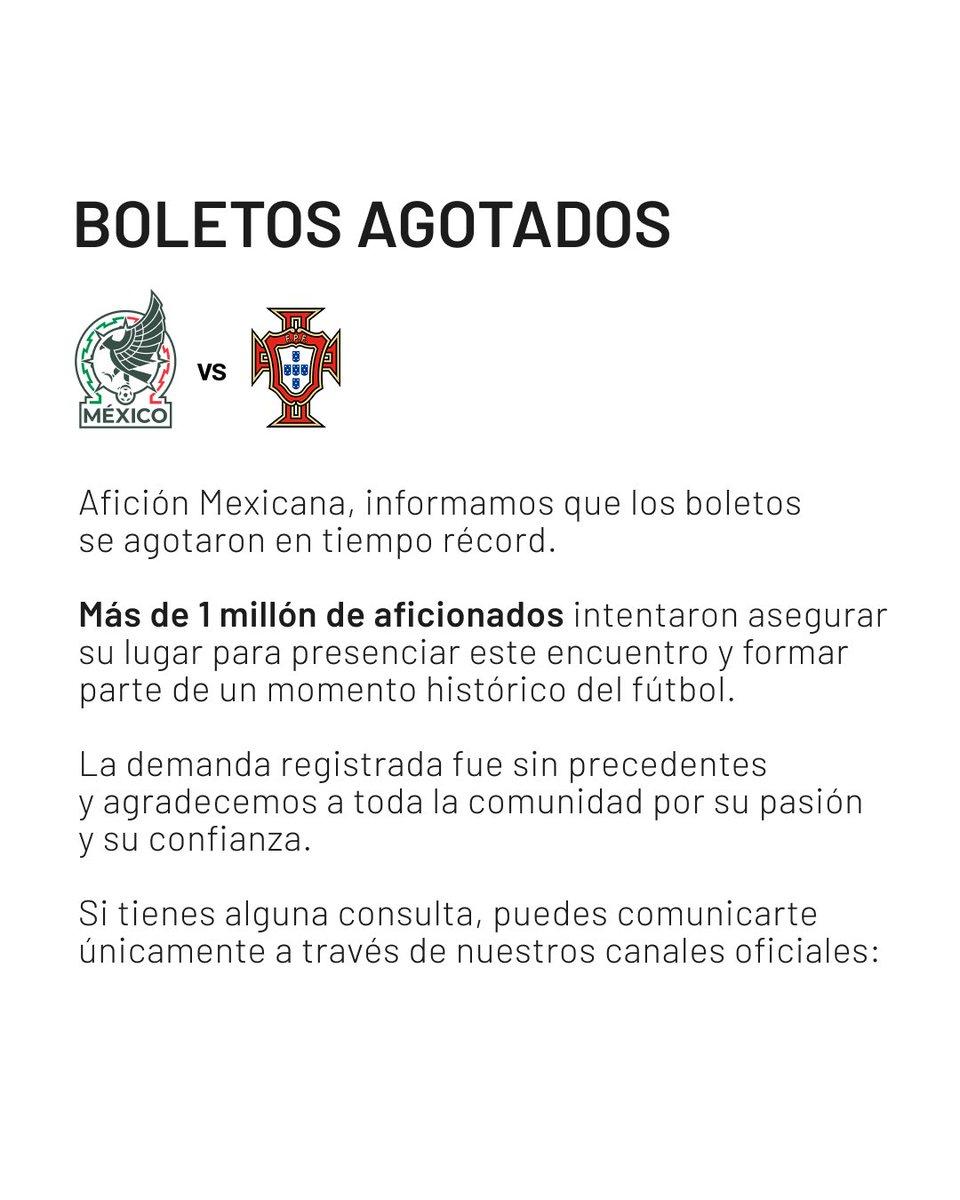 BOLETOS AGOTADOS

MÉXICO

VS

Afición Mexicana, informamos que los boletos se agotaron en tiempo récord.

Más de 1 millón de aficionados intentaron asegurar su lugar para presenciar este encuentro y formar parte de un momento histórico del fútbol.

La demanda registrada fue sin precedentes y agradecemos a toda la comunidad por su pasión y su confianza.

Si tienes alguna consulta, puedes comunicarte únicamente a través de nuestros canales oficiales: